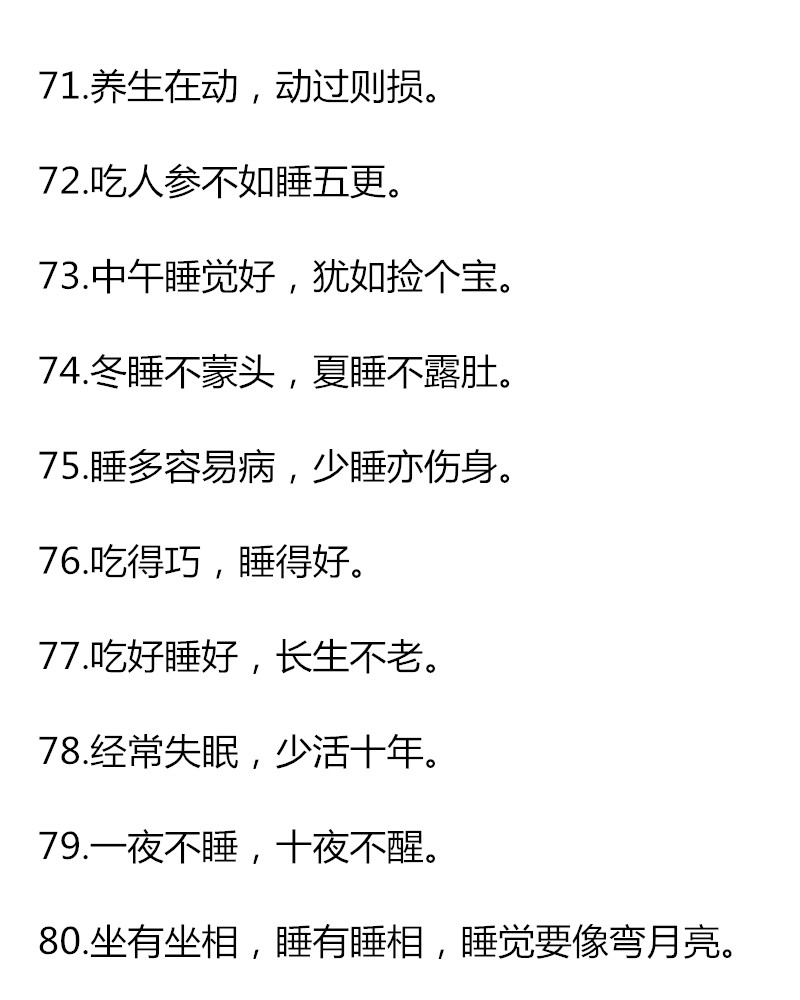 71.养生在动，动过则损。

72.吃人参不如睡五更。

73.中午睡觉好，犹如捡个宝。

74.冬睡不蒙头，夏睡不露肚。

75.睡多容易病，少睡亦伤身。

76.吃得巧，睡得好。

77.吃好睡好，长生不老。

78.经常失眠，少活十年。

79.一夜不睡，十夜不醒。

80.坐有坐相，睡有睡相，睡觉要像弯月亮。